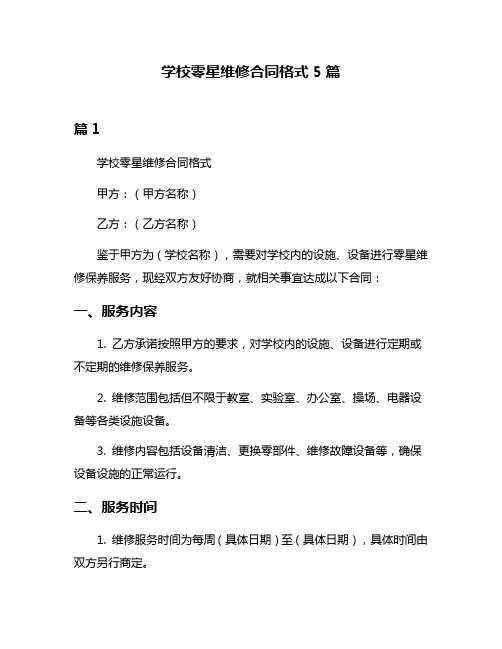 学校零星维修合同格式 5 篇

篇 1

学校零星维修合同格式

甲方：（甲方名称）

乙方：（乙方名称）

鉴于甲方为（学校名称），需要对学校内的设施、设备进行零星维修保养服务，现经双方友好协商，就相关事宜达成以下合同：

一、服务内容

1. 乙方承诺按照甲方的要求，对学校内的设施、设备进行定期或不定期的维修保养服务。

2. 维修范围包括但不限于教室、实验室、办公室、操场、电器设备等各类设施设备。

3. 维修内容包括设备清洁、更换零部件、维修故障设备等，确保设备设施的正常运行。

二、服务时间

1. 维修服务时间为每周（具体日期）至（具体日期），具体时间由双方另行商定。